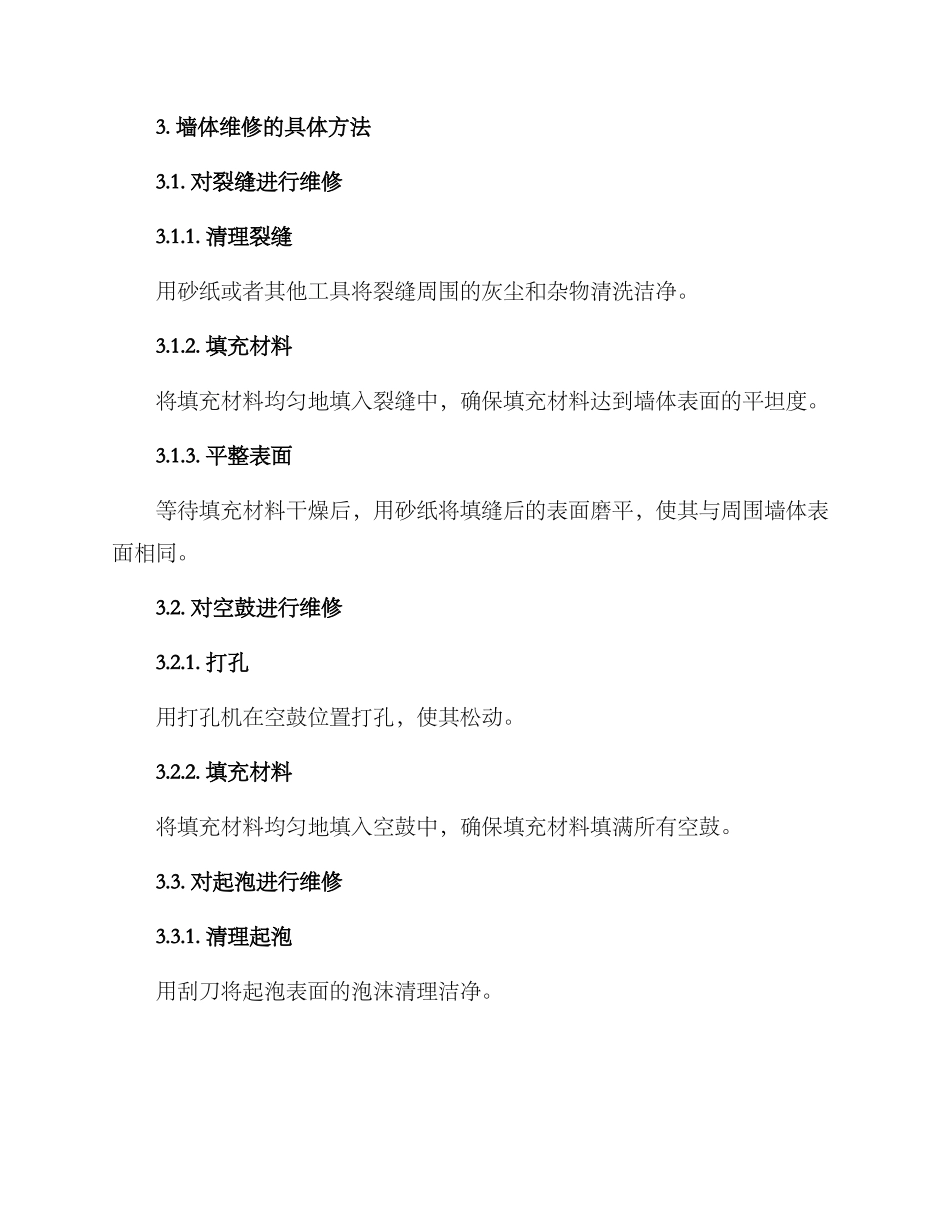 3. 墙体维修的具体方法

3.1. 对裂缝进行维修

3.1.1. 清理裂缝

用砂纸或者其他工具将裂缝周围的灰尘和杂物清洗洁净。

3.1.2. 填充材料

将填充材料均匀地填入裂缝中，确保填充材料达到墙体表面的平坦度。

3.1.3. 平整表面

等待填充材料干燥后，用砂纸将填缝后的表面磨平，使其与周围墙体表面相同。

3.2. 对空鼓进行维修

3.2.1. 打孔

用打孔机在空鼓位置打孔，使其松动。

3.2.2. 填充材料

将填充材料均匀地填入空鼓中，确保填充材料填满所有空鼓。

3.3. 对起泡进行维修

3.3.1. 清理起泡

用刮刀将起泡表面的泡沫清理洁净。